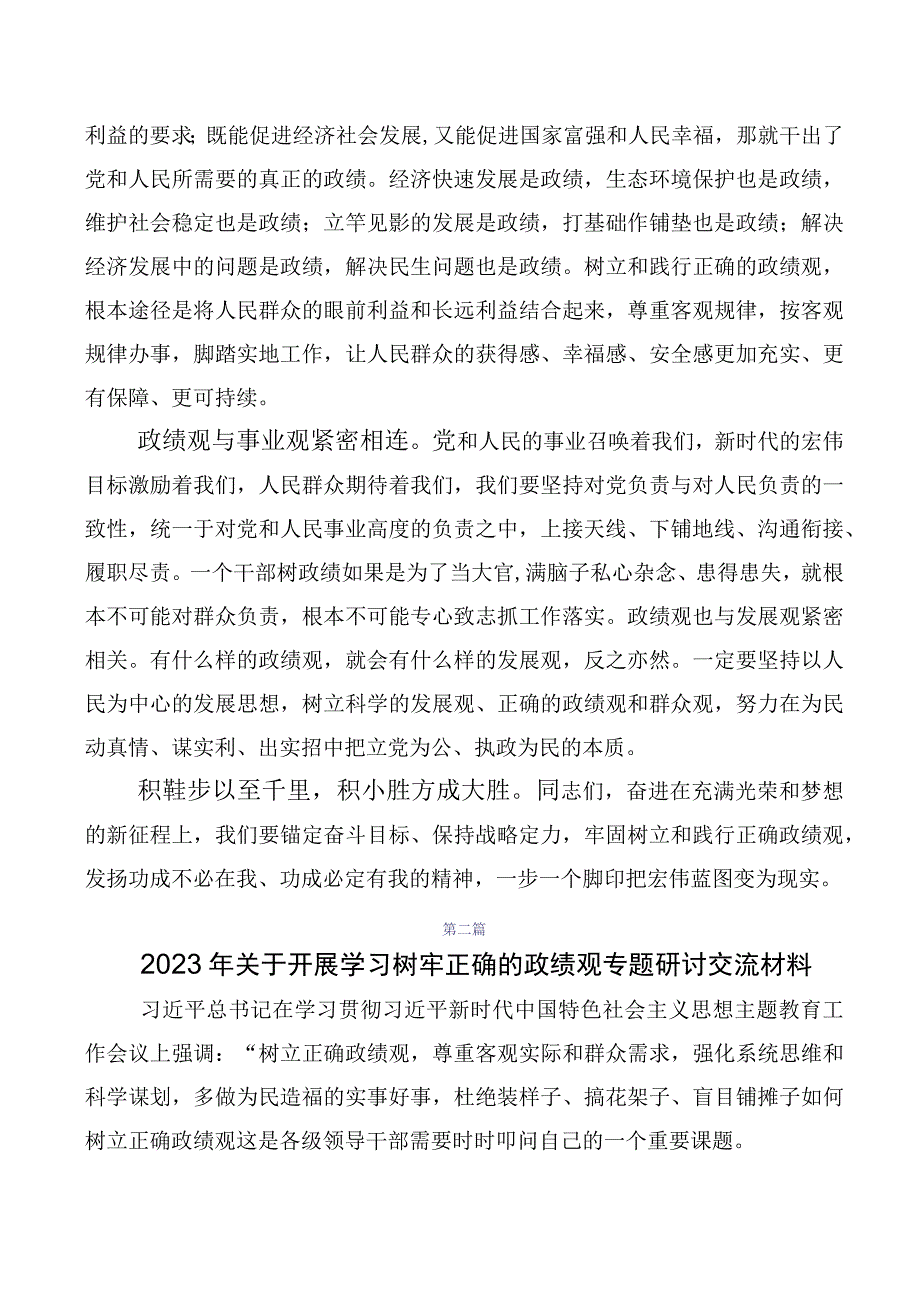 利益的要求;既能促进经济社会发展,又能促进国家富强和人民幸福，那就干出了党和人民所需要的真正的政绩。经济快速发展是政绩，生态环境保护也是政绩，维护社会稳定也是政绩；立竿见影的发展是政绩，打基础作铺垫也是政绩；解决经济发展中的问题是政绩，解决民生问题也是政绩。树立和践行正确的政绩观，根本途径是将人民群众的眼前利益和长远利益结合起来，尊重客观规律，按客观规律办事，脚踏实地工作，让人民群众的获得感、幸福感、安全感更加充实、更有保障、更可持续。

政绩观与事业观紧密相连。党和人民的事业召唤着我们，新时代的宏伟目标激励着我们，人民群众期待着我们，我们要坚持对党负责与对人民负责的一致性，统一于对党和人民事业高度的负责之中，上接天线、下铺地线、沟通衔接、履职尽责。一个干部树政绩如果是为了当大官,满脑子私心杂念、患得患失，就根本不可能对群众负责，根本不可能专心致志抓工作落实。政绩观也与发展观紧密相关。有什么样的政绩观，就会有什么样的发展观，反之亦然。一定要坚持以人民为中心的发展思想，树立科学的发展观、正确的政绩观和群众观，努力在为民动真情、谋实利、出实招中把立党为公、执政为民的本质。

积鞋步以至千里，积小胜方成大胜。同志们，奋进在充满光荣和梦想的新征程上，我们要锚定奋斗目标、保持战略定力，牢固树立和践行正确政绩观，发扬功成不必在我、功成必定有我的精神，一步一个脚印把宏伟蓝图变为现实。

第二篇

2023年关于开展学习树牢正确的政绩观专题研讨交流材料

习近平总书记在学习贯彻习近平新时代中国特色社会主义思想主题教育工作会议上强调：“树立正确政绩观，尊重客观实际和群众需求，强化系统思维和科学谋划，多做为民造福的实事好事，杜绝装样子、搞花架子、盲目铺摊子如何树立正确政绩观这是各级领导干部需要时时叩问自己的一个重要课题。